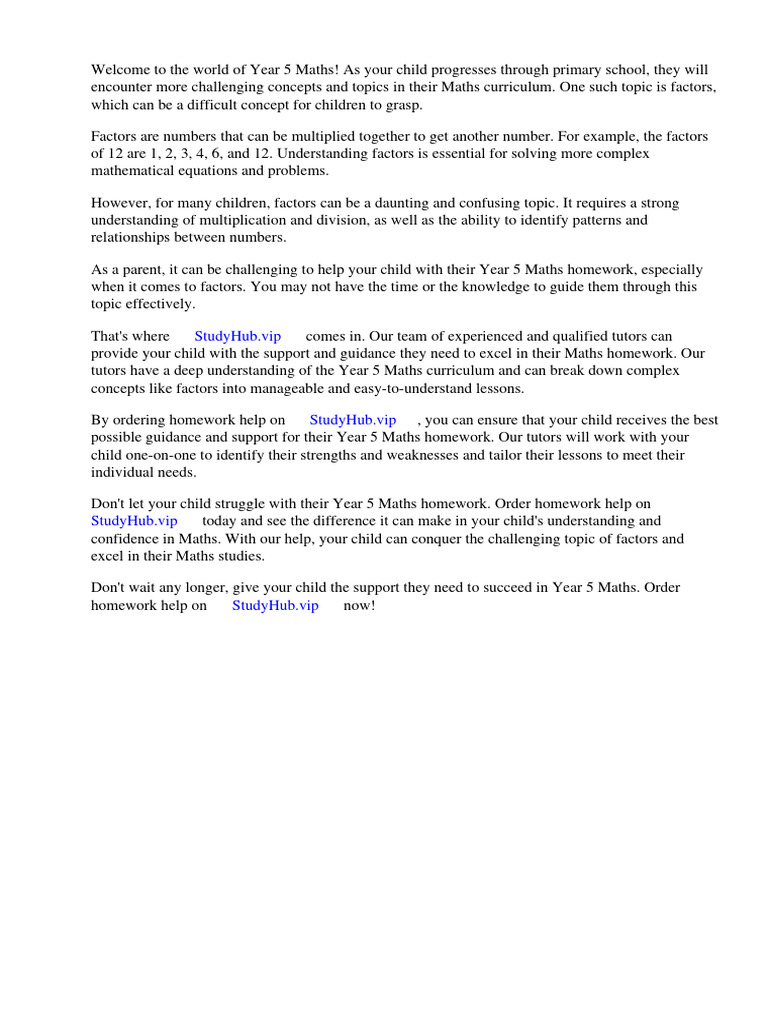 Welcome to the world of Year 5 Maths! As your child progresses through primary school, they will encounter more challenging concepts and topics in their Maths curriculum. One such topic is factors, which can be a difficult concept for children to grasp.

Factors are numbers that can be multiplied together to get another number. For example, the factors of 12 are 1, 2, 3, 4, 6, and 12. Understanding factors is essential for solving more complex mathematical equations and problems.

However, for many children, factors can be a daunting and confusing topic. It requires a strong understanding of multiplication and division, as well as the ability to identify patterns and relationships between numbers.

As a parent, it can be challenging to help your child with their Year 5 Maths homework, especially when it comes to factors. You may not have the time or the knowledge to guide them through this topic effectively.

That's where StudyHub.vip comes in. Our team of experienced and qualified tutors can provide your child with the support and guidance they need to excel in their Maths homework. Our tutors have a deep understanding of the Year 5 Maths curriculum and can break down complex concepts like factors into manageable and easy-to-understand lessons.

By ordering homework help on StudyHub.vip , you can ensure that your child receives the best possible guidance and support for their Year 5 Maths homework. Our tutors will work with your child one-on-one to identify their strengths and weaknesses and tailor their lessons to meet their individual needs.

Don't let your child struggle with their Year 5 Maths homework. Order homework help on StudyHub.vip today and see the difference it can make in your child's understanding and confidence in Maths. With our help, your child can conquer the challenging topic of factors and excel in their Maths studies.

Don't wait any longer, give your child the support they need to succeed in Year 5 Maths. Order homework help on StudyHub.vip now!